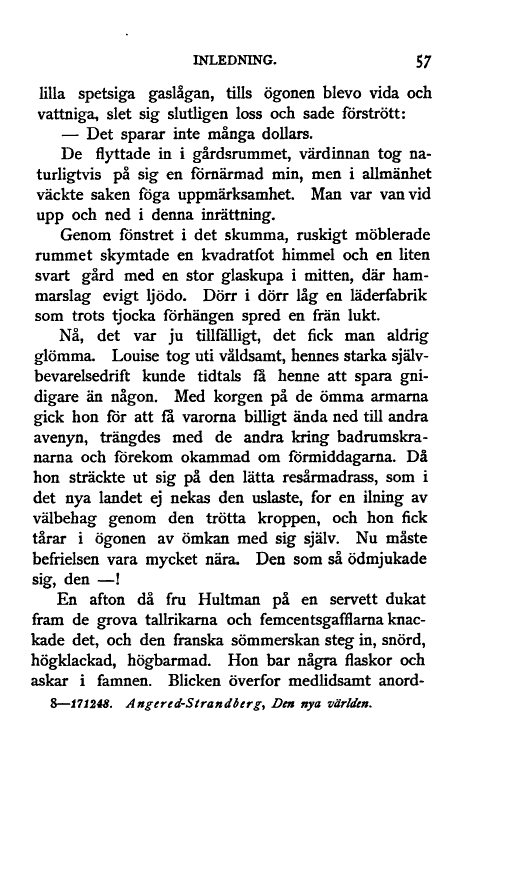 INLEDNING. 57

lilla spetsiga gaslågan, tills ögonen blevo vida och vattniga, slet sig slutligen loss och sade förstrött:

— Det sparar inte många dollars.

De flyttade in i gårdsrummet, värdinnan tog naturligtvis på sig en förnärmad min, men i allmänhet väckte saken föga uppmärksamhet. Man var van vid upp och ned i denna inrättning.

Genom fönstret i det skumma, ruskigt möblerade rummet skymtade en kvadratfot himmel och en liten svart gård med en stor glaskupa i mitten, där hammarslag evigt ljödo. Dörr i dörr låg en läderfabrik som trots tjocka förhängen spred en frän lukt.

Nå, det var ju tillfälligt, det fick man aldrig glömma. Louise tog uti våldsamt, hennes starka självbevarelsedrift kunde tidtals få henne att spara gnidigare än någon. Med korgen på de ömma armarna gick hon för att få varorna billigt ända ned till andra avenyn, trängdes med de andra kring badrumskranarna och förekom okammad om förmiddagarna. Då hon sträckte ut sig på den lätta resårmadrass, som i det nya landet ej nekas den uslaste, for en ilning av välbehag genom den trötta kroppen, och hon fick tårar i ögonen av ömkan med sig själv. Nu måste befrielsen vara mycket nära. Den som så ödmjukade sig, den —!

En afton då fru Hultman på en servett dukat fram de grova tallrikarna och femcentsgafflarna knackade det, och den franska sömmerskan steg in, snörd, högklackad, högbarmad. Hon bar några flaskor och askar i famnen. Blicken överfor medlidsamt anord-

8—171248. Angered-Strandberg, Den nya världen.